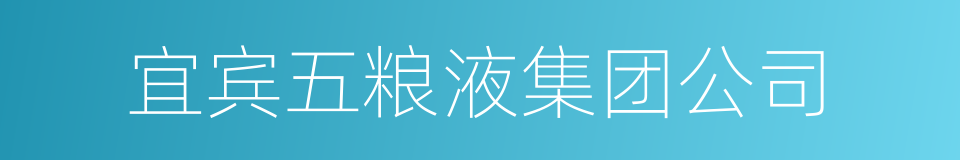 宜宾五粮液集团公司